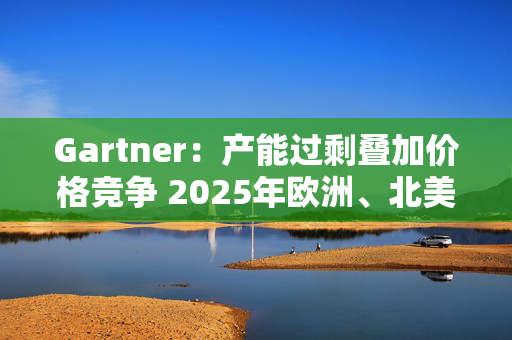 Gartner：产能过剩叠加价格竞争 2025年欧洲、北美